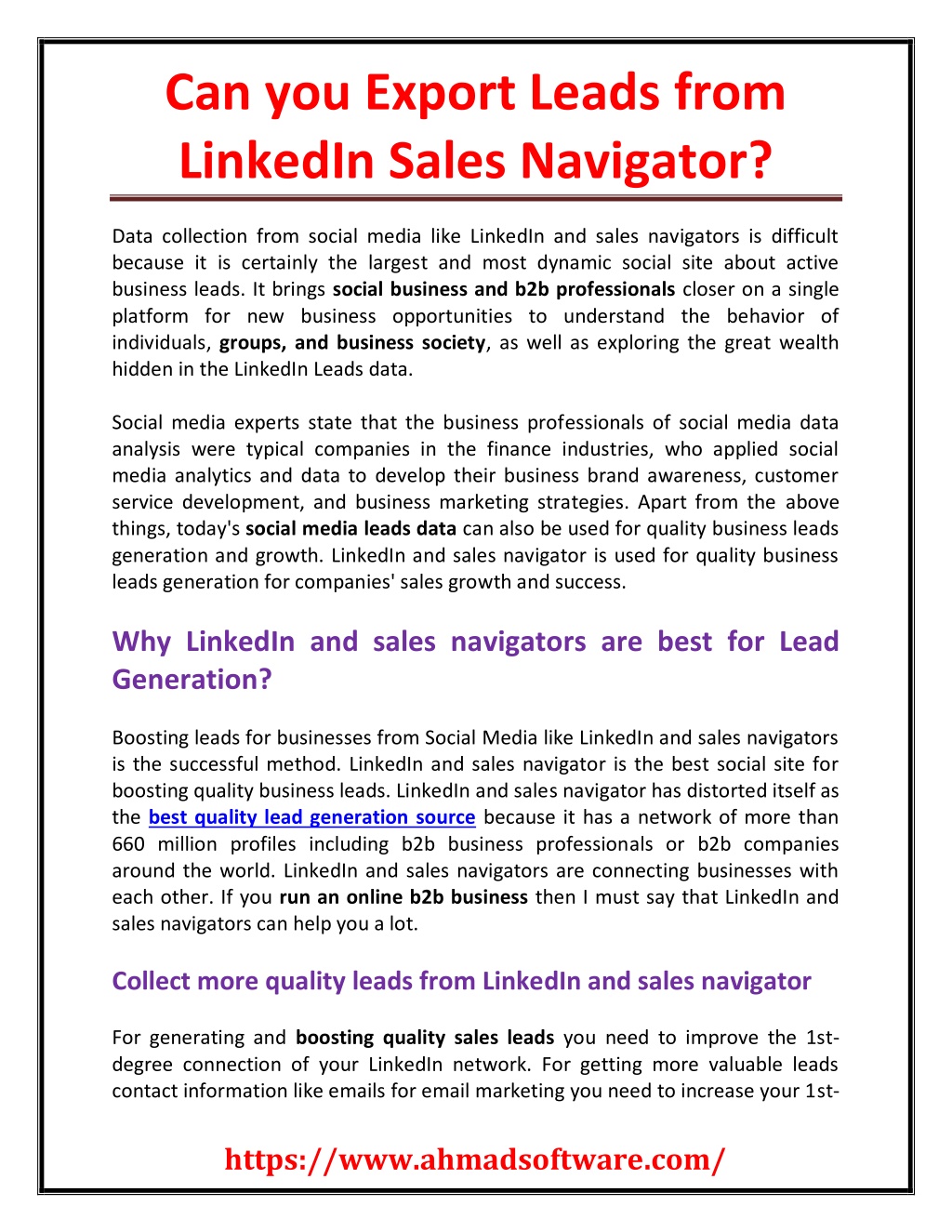 Can you Export Leads from LinkedIn Sales Navigator?

Data collection from social media like LinkedIn and sales navigators is difficult because it is certainly the largest and most dynamic social site about active business leads. It brings social business and b2b professionals closer on a single platform for new business opportunities to understand the behavior of individuals, groups, and business society, as well as exploring the great wealth hidden in the LinkedIn Leads data.

Social media experts state that the business professionals of social media data analysis were typical companies in the finance industries, who applied social media analytics and data to develop their business brand awareness, customer service development, and business marketing strategies. Apart from the above things, today's social media leads data can also be used for quality business leads generation and growth. LinkedIn and sales navigator is used for quality business leads generation for companies' sales growth and success.

Why LinkedIn and sales navigators are best for Lead Generation?

Boosting leads for businesses from Social Media like LinkedIn and sales navigators is the successful method. LinkedIn and sales navigator is the best social site for boosting quality business leads. LinkedIn and sales navigator has distorted itself as the best quality lead generation source because it has a network of more than 660 million profiles including b2b business professionals or b2b companies around the world. LinkedIn and sales navigators are connecting businesses with each other. If you run an online b2b business then I must say that LinkedIn and sales navigators can help you a lot.

Collect more quality leads from LinkedIn and sales navigator

For generating and boosting quality sales leads you need to improve the 1st-degree connection of your LinkedIn network. For getting more valuable leads contact information like emails for email marketing you need to increase your 1st-

https://www.ahmadsoftware.com/